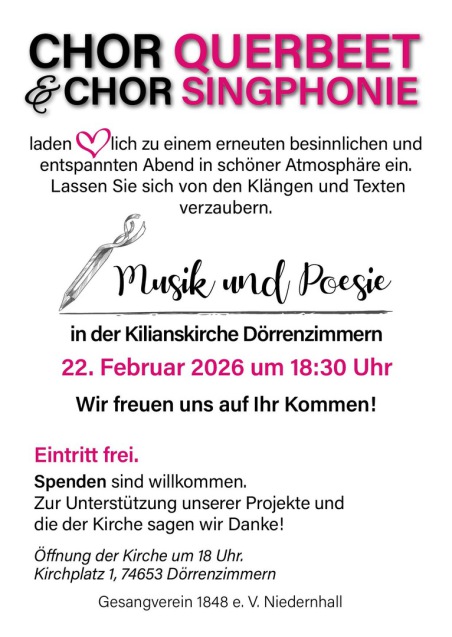 CHOR QUERBEET
& CHOR SINGPHONIE

laden lich zu einem erneuten besinnlichen und entspannten Abend in schöner Atmosphäre ein. Lassen Sie sich von den Klängen und Texten verzaubern.

Musik und Poesie

in der Kilianskirche Dörrenzimmern

22. Februar 2026 um 18:30 Uhr

Wir freuen uns auf Ihr Kommen!

Eintritt frei.

Spenden sind willkommen.
Zur Unterstützung unserer Projekte und
die der Kirche sagen wir Danke!

Öffnung der Kirche um 18 Uhr.
Kirchplatz 1, 74653 Dörrenzimmern

Gesangverein 1848 e. V. Niedernhall